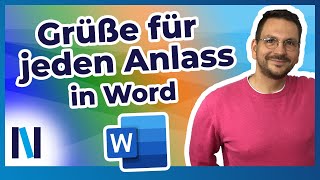 Grüße für jeden Anlass in Word

W